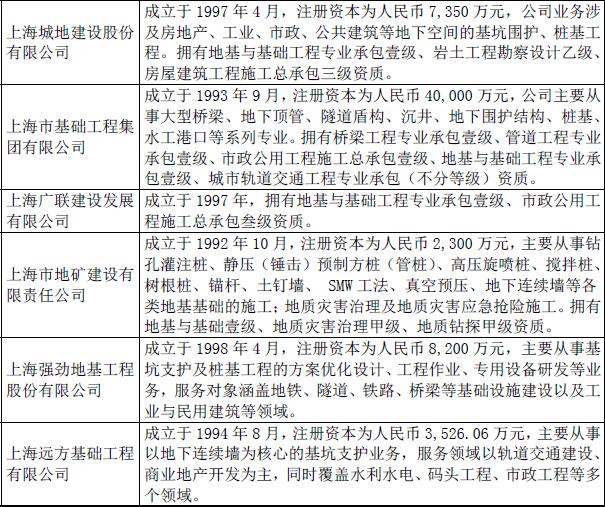 | | |
|---|---|
| 上海城地建设股份有限公司 | 成立于 1997 年 4 月，注册资本为人民币 7,350 万元，公司业务涉及房地产、工业、市政、公共建筑等地下空间的基坑围护、桩基工程。拥有地基与基础工程专业承包壹级、岩土工程勘察设计乙级、房屋建筑工程施工总承包三级资质。 |
| 上海市基础工程集团有限公司 | 成立于 1993 年 9 月，注册资本为人民币 40,000 万元，公司主要从事大型桥梁、地下顶管、隧道盾构、沉井、地下围护结构、桩基、水工港口等系列专业。拥有桥梁工程专业承包壹级、管道工程专业承包壹级、市政公用工程施工总承包壹级、地基与基础工程专业承包壹级、城市轨道交通工程专业承包（不分等级）资质。 |
| 上海广联建设发展有限公司 | 成立于 1997 年，拥有地基与基础工程专业承包壹级、市政公用工程施工总承包叁级资质。 |
| 上海市地矿建设有限责任公司 | 成立于 1992 年 10 月，注册资本为人民币 2,300 万元，主要从事钻孔灌注桩、静压（锤击）预制方桩（管桩）、高压旋喷桩、搅拌桩、树根桩、锚杆、土钉墙、 SMW 工法、真空预压、地下连续墙等各类地基基础的施工；地质灾害治理及地质灾害应急抢险施工。拥有地基与基础壹级、地质灾害治理甲级、地质钻探甲级资质。 |
| 上海强劲地基工程股份有限公司 | 成立于 1998 年 4 月，注册资本为人民币 8,200 万元，主要从事基坑支护及桩基工程的方案优化设计、工程作业、专用设备研发等业务，服务对象涵盖地铁、隧道、铁路、桥梁等基础设施建设以及工业与民用建筑等领域。 |
| 上海远方基础工程有限公司 | 成立于 1994 年 8 月，注册资本为人民币 3,526.06 万元，主要从事以地下连续墙为核心的基坑支护业务，服务领域以轨道交通建设、商业地产开发为主，同时覆盖水利水电、码头工程、市政工程等多个领域。 |